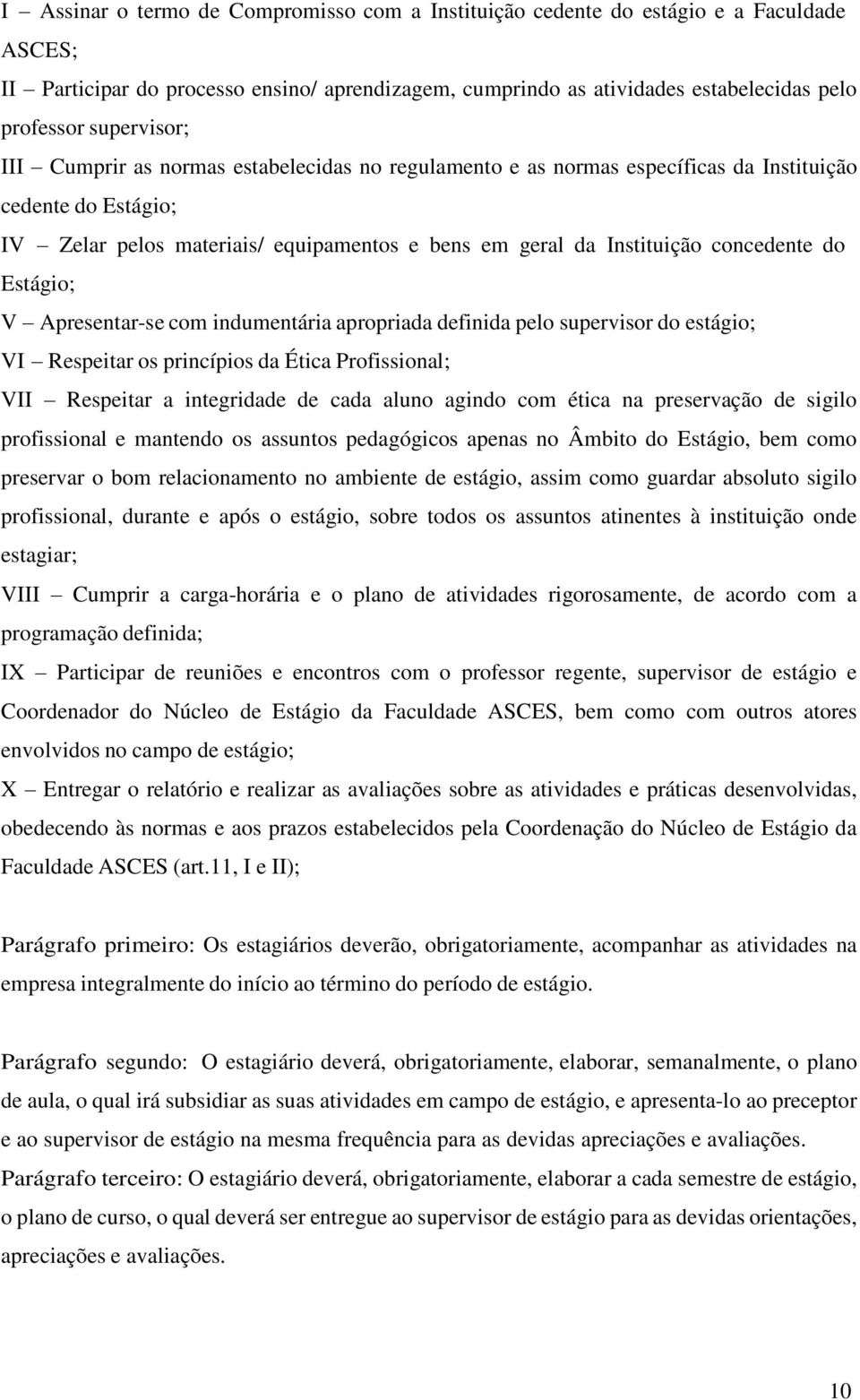 I – Assinar o termo de Compromisso com a Instituição cedente do estágio e a Faculdade ASCES;

II – Participar do processo ensino/ aprendizagem, cumprindo as atividades estabelecidas pelo professor supervisor;

III – Cumprir as normas estabelecidas no regulamento e as normas específicas da Instituição cedente do Estágio;

IV – Zelar pelos materiais/ equipamentos e bens em geral da Instituição concedente do Estágio;

V – Apresentar-se com indumentária apropriada definida pelo supervisor do estágio;

VI – Respeitar os princípios da Ética Profissional;

VII – Respeitar a integridade de cada aluno agindo com ética na preservação de sigilo profissional e mantendo os assuntos pedagógicos apenas no Âmbito do Estágio, bem como preservar o bom relacionamento no ambiente de estágio, assim como guardar absoluto sigilo profissional, durante e após o estágio, sobre todos os assuntos atinentes à instituição onde estagiar;

VIII – Cumprir a carga-horária e o plano de atividades rigorosamente, de acordo com a programação definida;

IX – Participar de reuniões e encontros com o professor regente, supervisor de estágio e Coordenador do Núcleo de Estágio da Faculdade ASCES, bem como com outros atores envolvidos no campo de estágio;

X – Entregar o relatório e realizar as avaliações sobre as atividades e práticas desenvolvidas, obedecendo às normas e aos prazos estabelecidos pela Coordenação do Núcleo de Estágio da Faculdade ASCES (art.11, I e II);

Parágrafo primeiro: Os estagiários deverão, obrigatoriamente, acompanhar as atividades na empresa integralmente do início ao término do período de estágio.

Parágrafo segundo: O estagiário deverá, obrigatoriamente, elaborar, semanalmente, o plano de aula, o qual irá subsidiar as suas atividades em campo de estágio, e apresenta-lo ao preceptor e ao supervisor de estágio na mesma frequência para as devidas apreciações e avaliações.

Parágrafo terceiro: O estagiário deverá, obrigatoriamente, elaborar a cada semestre de estágio, o plano de curso, o qual deverá ser entregue ao supervisor de estágio para as devidas orientações, apreciações e avaliações.

10